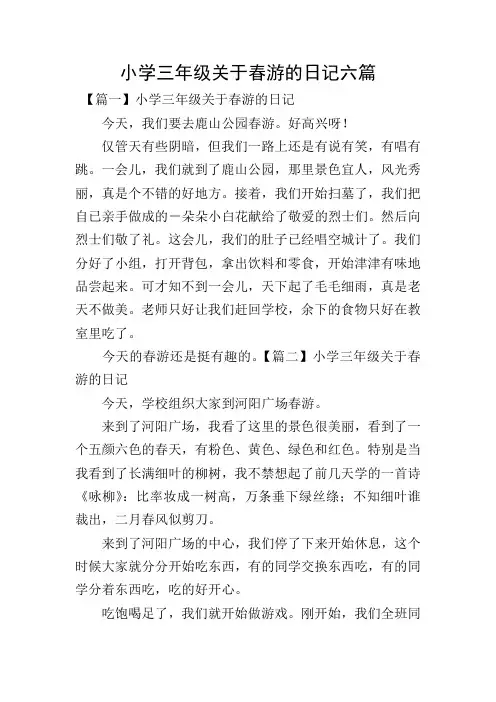 小学三年级关于春游的日记六篇

【篇一】小学三年级关于春游的日记

今天，我们要去鹿山公园春游。好高兴呀！

仅管天有些阴暗，但我们一路上还是有说有笑，有唱有跳。一会儿，我们就到了鹿山公园，那里景色宜人，风光秀丽，真是个不错的好地方。接着，我们开始扫墓了，我们把自已亲手做成的一朵朵小白花献给了敬爱的烈士们。然后向烈士们敬了礼。这会儿，我们的肚子已经唱空城计了。我们分好了小组，打开背包，拿出饮料和零食，开始津津有味地品尝起来。可才知不到一会儿，天下起了毛毛细雨，真是老天不做美。老师只好让我们赶回学校，余下的食物只好在教室里吃了。

今天的春游还是挺有趣的。【篇二】小学三年级关于春游的日记

今天，学校组织大家到河阳广场春游。

来到了河阳广场，我看了这里的景色很美丽，看到了一个五颜六色的春天，有粉色、黄色、绿色和红色。特别是当我看到了长满细叶的柳树，我不禁想起了前几天学的一首诗《咏柳》：比率妆成一树高，万条垂下绿丝绦；不知细叶谁裁出，二月春风似剪刀。

来到了河阳广场的中心，我们停了下来开始休息，这个时候大家就分分开始吃东西，有的同学交换东西吃，有的同学分着东西吃，吃的好开心。

吃饱喝足了，我们就开始做游戏。刚开始，我们全班同